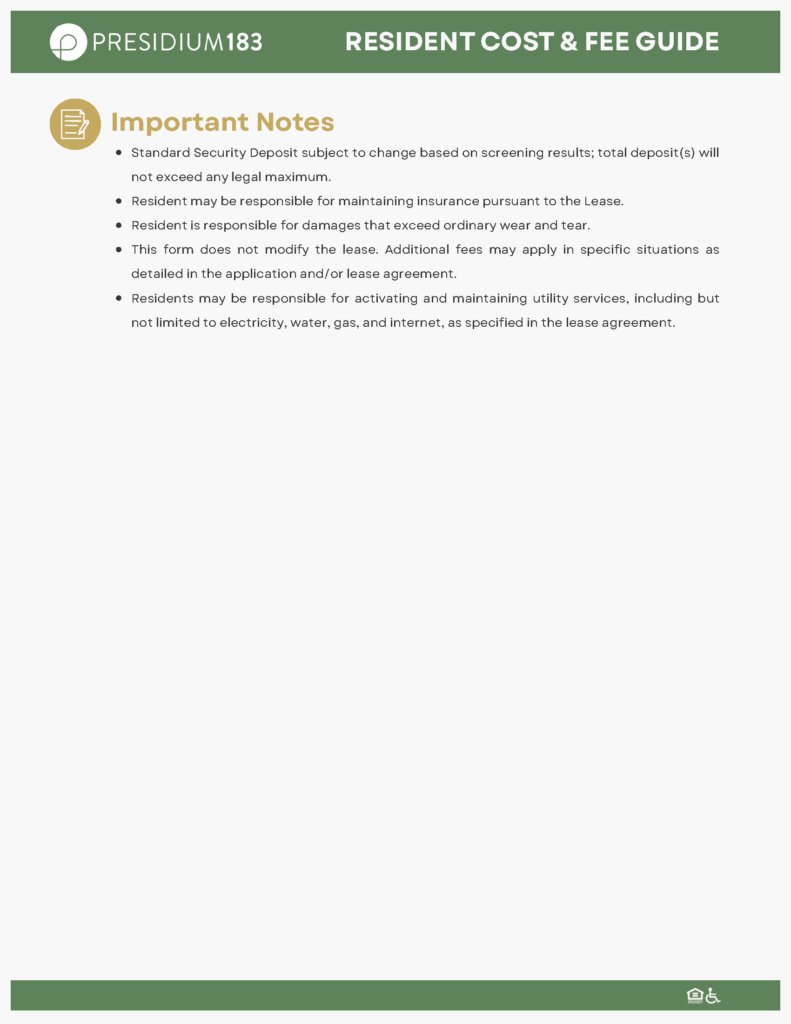 PRESIDIUM183

RESIDENT COST & FEE GUIDE

Important Notes

- Standard Security Deposit subject to change based on screening results; total deposit(s) will not exceed any legal maximum.
- Resident may be responsible for maintaining insurance pursuant to the Lease.
- Resident is responsible for damages that exceed ordinary wear and tear.
- This form does not modify the lease. Additional fees may apply in specific situations as detailed in the application and/or lease agreement.
- Residents may be responsible for activating and maintaining utility services, including but not limited to electricity, water, gas, and internet, as specified in the lease agreement.